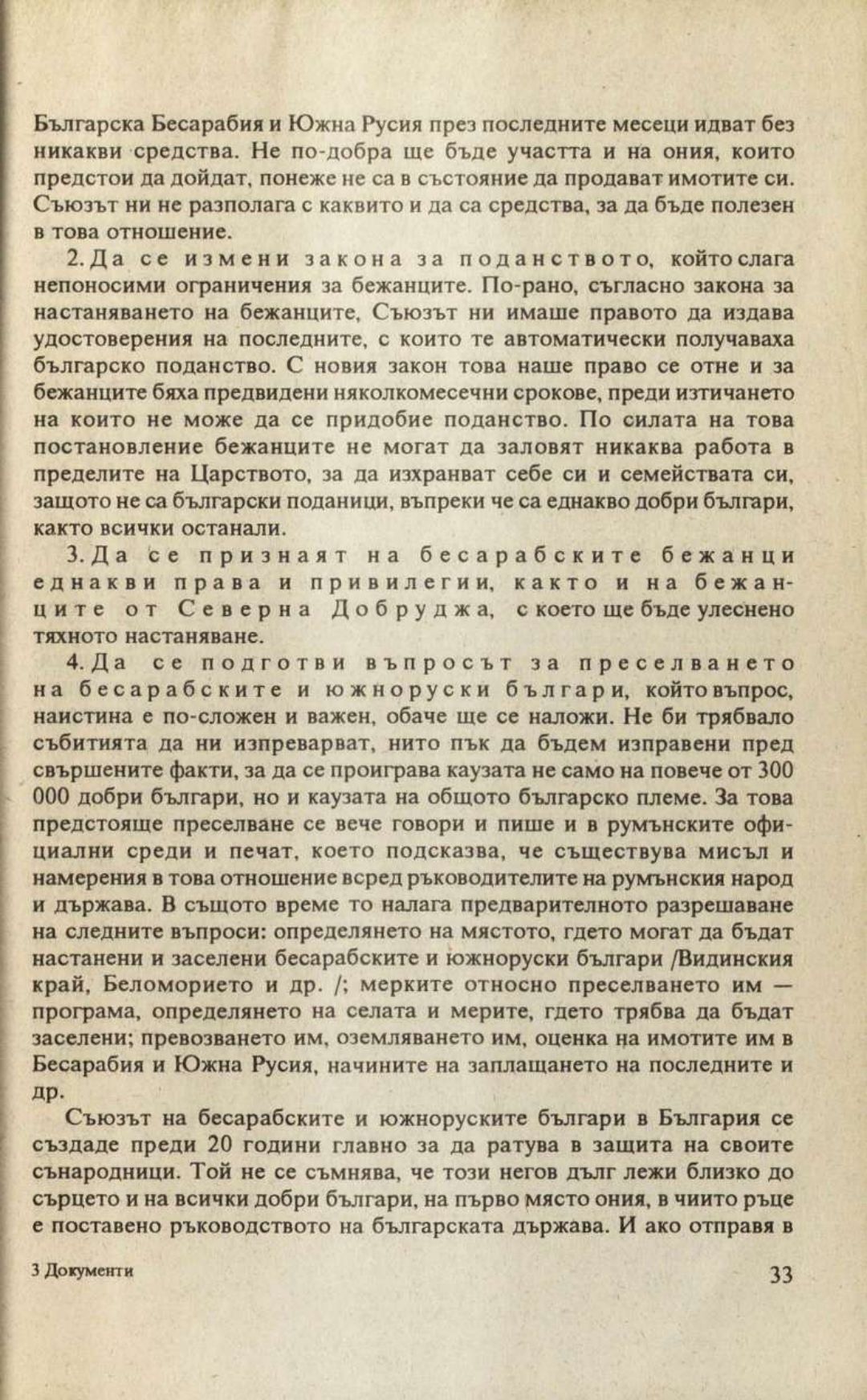 Българска Бесарабия и Южна Русия през последните месеци идват без никакви средства. Не по-добра ще бъде участта и на ония, които предстои да дойдат, понеже не са в състояние да продават имотите си. Съюзът ни не разполага с каквито и да са средства, за да бъде полезен в това отношение.

2. Да се измени закона за поданството, който слага непоносими ограничения за бежанците. По-рано, съгласно закона за настаняването на бежанците, Съюзът ни имаше правото да издава удостоверения на последните, с които те автоматически получаваха българско поданство. С новия закон това наше право се отне и за бежанците бяха предвидени няколкомесечни срокове, преди изтичането на които не може да се придобие поданство. По силата на това постановление бежанците не могат да заловят никаква работа в пределите на Царството, за да изхранват себе си и семействата си, защото не са български поданици, въпреки че са еднакво добри българи, както всички останали.

3. Да се признаят на бесарабските бежанци еднакви права и привилегии, както и на бежанците от Северна Добруджа, с което ще бъде улеснено тяхното настаняване.

4. Да се подготви въпросът за преселването на бесарабските и южноруски българи, който въпрос, наистина е по-сложен и важен, обаче ще се наложи. Не би трябвало събитията да ни изпреварват, нито пък да бъдем изправени пред свършените факти, за да се проиграва каузата не само на повече от 300 000 добри българи, но и каузата на общото българско племе. За това предстояще преселване се вече говори и пише и в румънските официални среди и печат, което подсказва, че съществува мисъл и намерения в това отношение всред ръководителите на румънския народ и държава. В същото време то налага предварителното разрешаване на следните въпроси: определянето на мястото, гдето могат да бъдат настанени и заселени бесарабските и южноруски българи /Видинския край, Беломорието и др. /; мерките относно преселването им — програма, определянето на селата и мерите, гдето трябва да бъдат заселени; превозването им, оземляването им, оценка на имотите им в Бесарабия и Южна Русия, начините на заплащането на последните и др.

Съюзът на бесарабските и южноруските българи в България се създаде преди 20 години главно за да ратува в защита на своите сънародници. Той не се съмнява, че този негов дълг лежи близко до сърцето и на всички добри българи, на първо място ония, в чиито ръце е поставено ръководството на българската държава. И ако отправя в

3 Документи

33